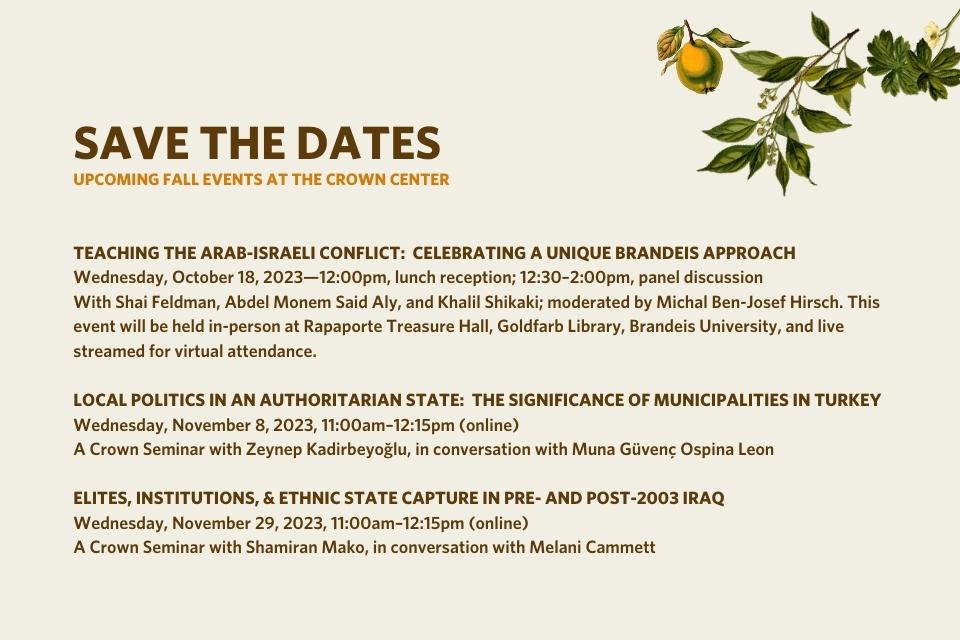 SAVE THE DATES
UPCOMING FALL EVENTS AT THE CROWN CENTER

TEACHING THE ARAB-ISRAELI CONFLICT: CELEBRATING A UNIQUE BRANDEIS APPROACH
Wednesday, October 18, 2023—12:00pm, lunch reception; 12:30–2:00pm, panel discussion
With Shai Feldman, Abdel Monem Said Aly, and Khalil Shikaki; moderated by Michal Ben-Josef Hirsch. This event will be held in-person at Rapaporte Treasure Hall, Goldfarb Library, Brandeis University, and live streamed for virtual attendance.

LOCAL POLITICS IN AN AUTHORITARIAN STATE: THE SIGNIFICANCE OF MUNICIPALITIES IN TURKEY
Wednesday, November 8, 2023, 11:00am–12:15pm (online)
A Crown Seminar with Zeynep Kadirbeyoğlu, in conversation with Muna Güvenç Ospina Leon

ELITES, INSTITUTIONS, & ETHNIC STATE CAPTURE IN PRE- AND POST-2003 IRAQ
Wednesday, November 29, 2023, 11:00am–12:15pm (online)
A Crown Seminar with Shamiran Mako, in conversation with Melani Cammett